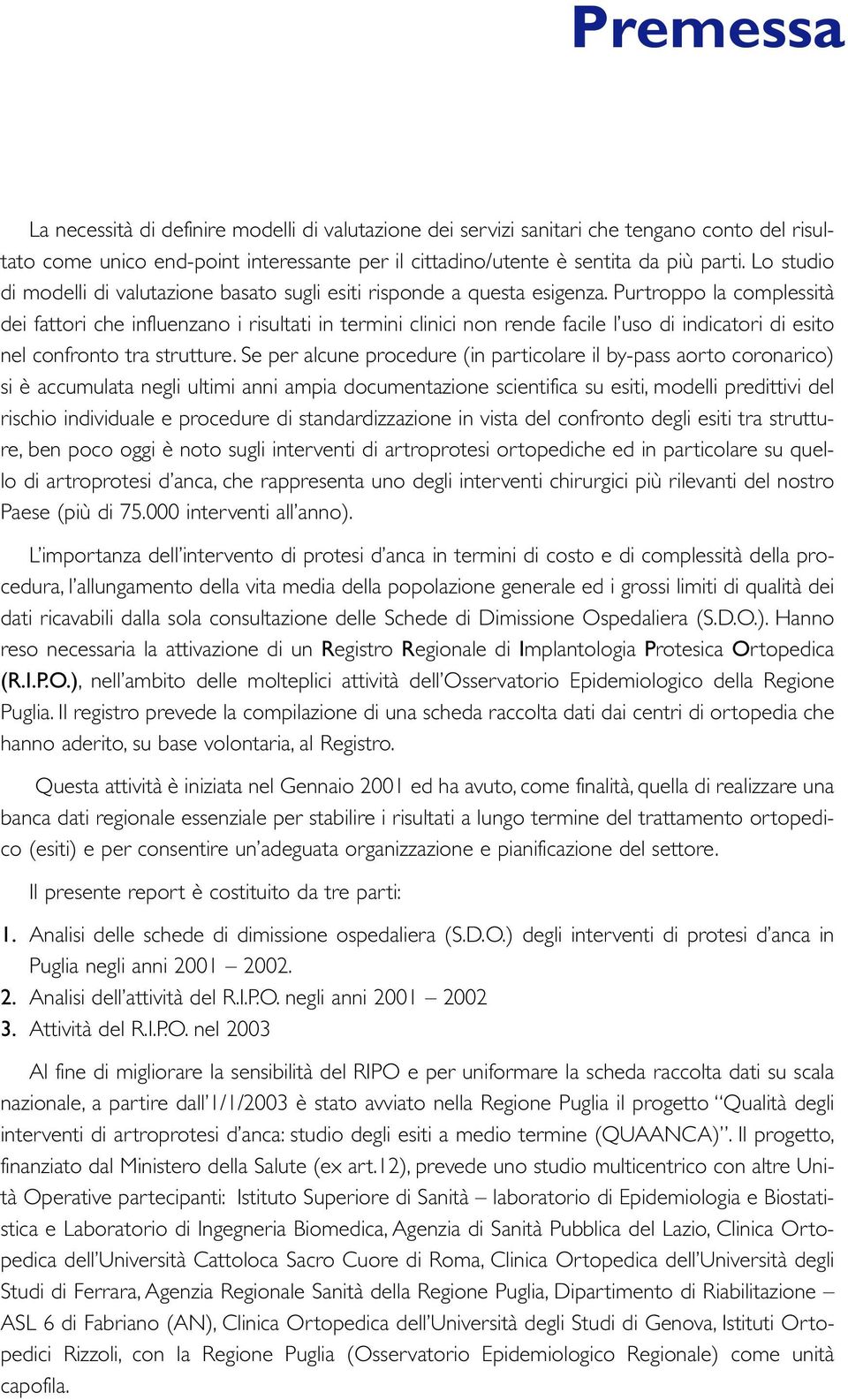 Premessa

La necessità di definire modelli di valutazione dei servizi sanitari che tengano conto del risultato come unico end-point interessante per il cittadino/utente è sentita da più parti. Lo studio di modelli di valutazione basato sugli esiti risponde a questa esigenza. Purtroppo la complessità dei fattori che influenzano i risultati in termini clinici non rende facile l'uso di indicatori di esito nel confronto tra strutture. Se per alcune procedure (in particolare il by-pass aorto coronarico) si è accumulata negli ultimi anni ampia documentazione scientifica su esiti, modelli predittivi del rischio individuale e procedure di standardizzazione in vista del confronto degli esiti tra strutture, ben poco oggi è noto sugli interventi di artroprotesi ortopediche ed in particolare su quello di artroprotesi d'anca, che rappresenta uno degli interventi chirurgici più rilevanti del nostro Paese (più di 75.000 interventi all'anno).

L'importanza dell'intervento di protesi d'anca in termini di costo e di complessità della procedura, l'allungamento della vita media della popolazione generale ed i grossi limiti di qualità dei dati ricavabili dalla sola consultazione delle Schede di Dimissione Ospedaliera (S.D.O.). Hanno reso necessaria la attivazione di un Registro Regionale di Implantologia Protesica Ortopedica (R.I.P.O.), nell'ambito delle molteplici attività dell'Osservatorio Epidemiologico della Regione Puglia. Il registro prevede la compilazione di una scheda raccolta dati dai centri di ortopedia che hanno aderito, su base volontaria, al Registro.

Questa attività è iniziata nel Gennaio 2001 ed ha avuto, come finalità, quella di realizzare una banca dati regionale essenziale per stabilire i risultati a lungo termine del trattamento ortopedico (esiti) e per consentire un'adeguata organizzazione e pianificazione del settore.

Il presente report è costituito da tre parti:

1. Analisi delle schede di dimissione ospedaliera (S.D.O.) degli interventi di protesi d'anca in Puglia negli anni 2001 – 2002.
2. Analisi dell'attività del R.I.P.O. negli anni 2001 – 2002
3. Attività del R.I.P.O. nel 2003

Al fine di migliorare la sensibilità del RIPO e per uniformare la scheda raccolta dati su scala nazionale, a partire dall'1/1/2003 è stato avviato nella Regione Puglia il progetto "Qualità degli interventi di artroprotesi d'anca: studio degli esiti a medio termine (QUAANCA)". Il progetto, finanziato dal Ministero della Salute (ex art.12), prevede uno studio multicentrico con altre Unità Operative partecipanti: Istituto Superiore di Sanità – laboratorio di Epidemiologia e Biostatistica e Laboratorio di Ingegneria Biomedica, Agenzia di Sanità Pubblica del Lazio, Clinica Ortopedica dell'Università Cattoloca Sacro Cuore di Roma, Clinica Ortopedica dell'Università degli Studi di Ferrara, Agenzia Regionale Sanità della Regione Puglia, Dipartimento di Riabilitazione – ASL 6 di Fabriano (AN), Clinica Ortopedica dell'Università degli Studi di Genova, Istituti Ortopedici Rizzoli, con la Regione Puglia (Osservatorio Epidemiologico Regionale) come unità capofila.